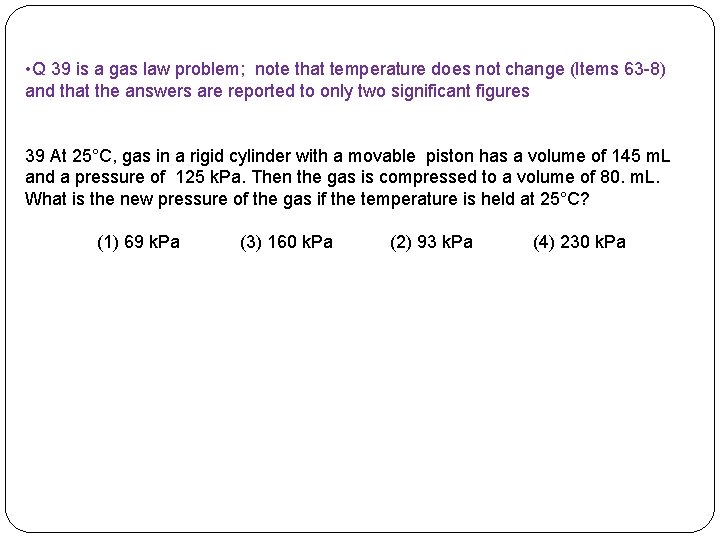 • Q 39 is a gas law problem; note that temperature does not change (Items 63-8) and that the answers are reported to only two significant figures

39 At 25°C, gas in a rigid cylinder with a movable piston has a volume of 145 mL and a pressure of 125 kPa. Then the gas is compressed to a volume of 80. mL. What is the new pressure of the gas if the temperature is held at 25°C?

(1) 69 kPa (3) 160 kPa (2) 93 kPa (4) 230 kPa